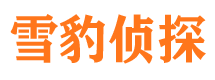 雪豹侦探